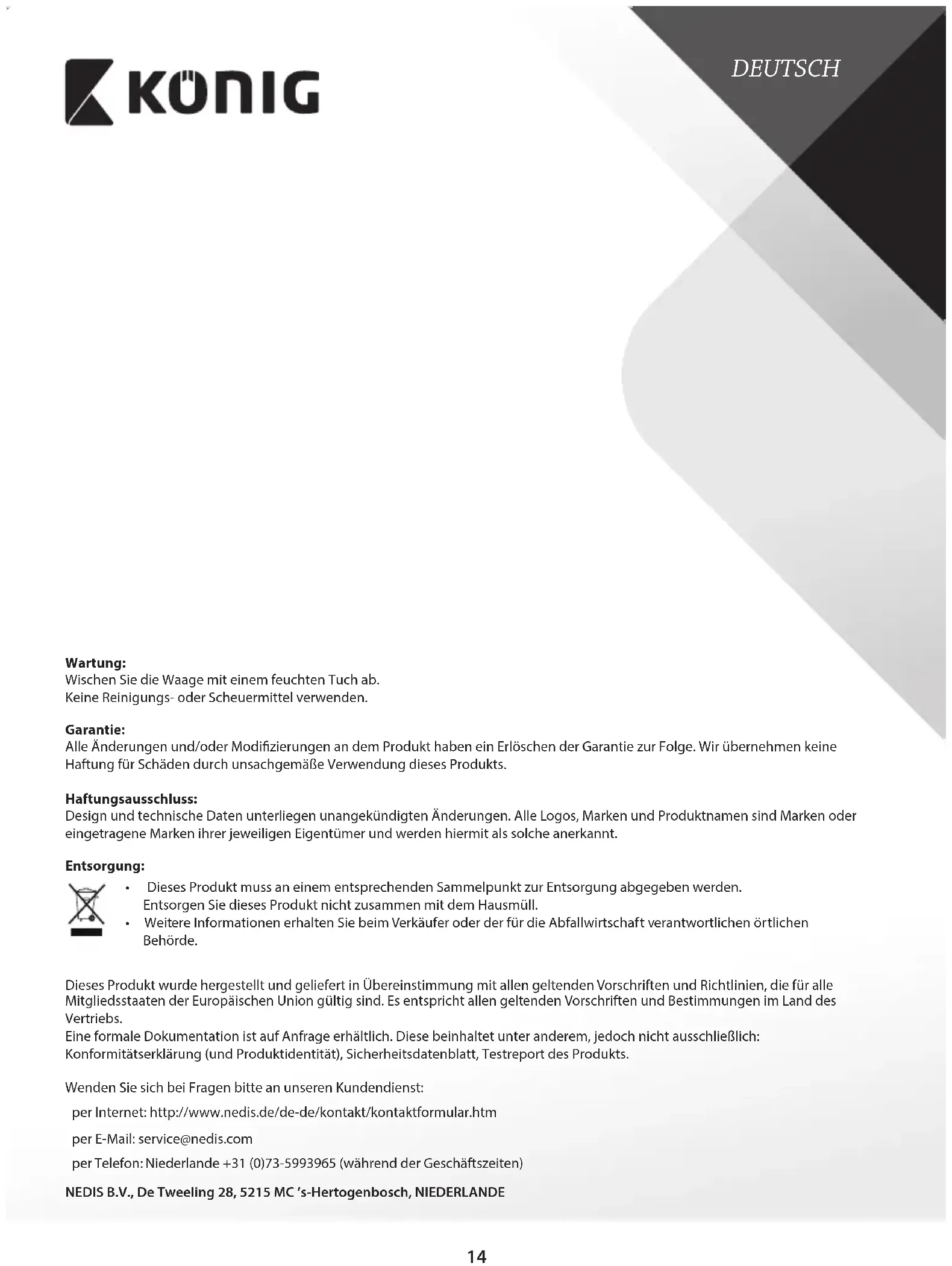 KÖNIG

DEUTSCH

Wartung:
Wischen Sie die Waage mit einem feuchten Tuch ab.
Keine Reinigungs- oder Scheuermittel verwenden.

Garantie:
Alle Änderungen und/oder Modifizierungen an dem Produkt haben ein Erlöschen der Garantie zur Folge. Wir übernehmen keine Haftung für Schäden durch unsachgemäße Verwendung dieses Produkts.

Haftungsausschluss:
Design und technische Daten unterliegen unangekündigten Änderungen. Alle Logos, Marken und Produktnamen sind Marken oder eingetragene Marken ihrer jeweiligen Eigentümer und werden hiermit als solche anerkannt.

Entsorgung:
• Dieses Produkt muss an einem entsprechenden Sammelpunkt zur Entsorgung abgegeben werden. Entsorgen Sie dieses Produkt nicht zusammen mit dem Hausmüll.
• Weitere Informationen erhalten Sie beim Verkäufer oder der für die Abfallwirtschaft verantwortlichen örtlichen Behörde.

Dieses Produkt wurde hergestellt und geliefert in Übereinstimmung mit allen geltenden Vorschriften und Richtlinien, die für alle Mitgliedsstaaten der Europäischen Union gültig sind. Es entspricht allen geltenden Vorschriften und Bestimmungen im Land des Vertriebs.
Eine formale Dokumentation ist auf Anfrage erhältlich. Diese beinhaltet unter anderem, jedoch nicht ausschließlich: Konformitätserklärung (und Produktidentität), Sicherheitsdatenblatt, Testreport des Produkts.

Wenden Sie sich bei Fragen bitte an unseren Kundendienst:
per Internet: http://www.nedis.de/de-de/kontakt/kontaktformular.htm
per E-Mail: service@nedis.com
per Telefon: Niederlande +31 (0)73-5993965 (während der Geschäftszeiten)

NEDIS B.V., De Tweeling 28, 5215 MC 's-Hertogenbosch, NIEDERLANDE

14